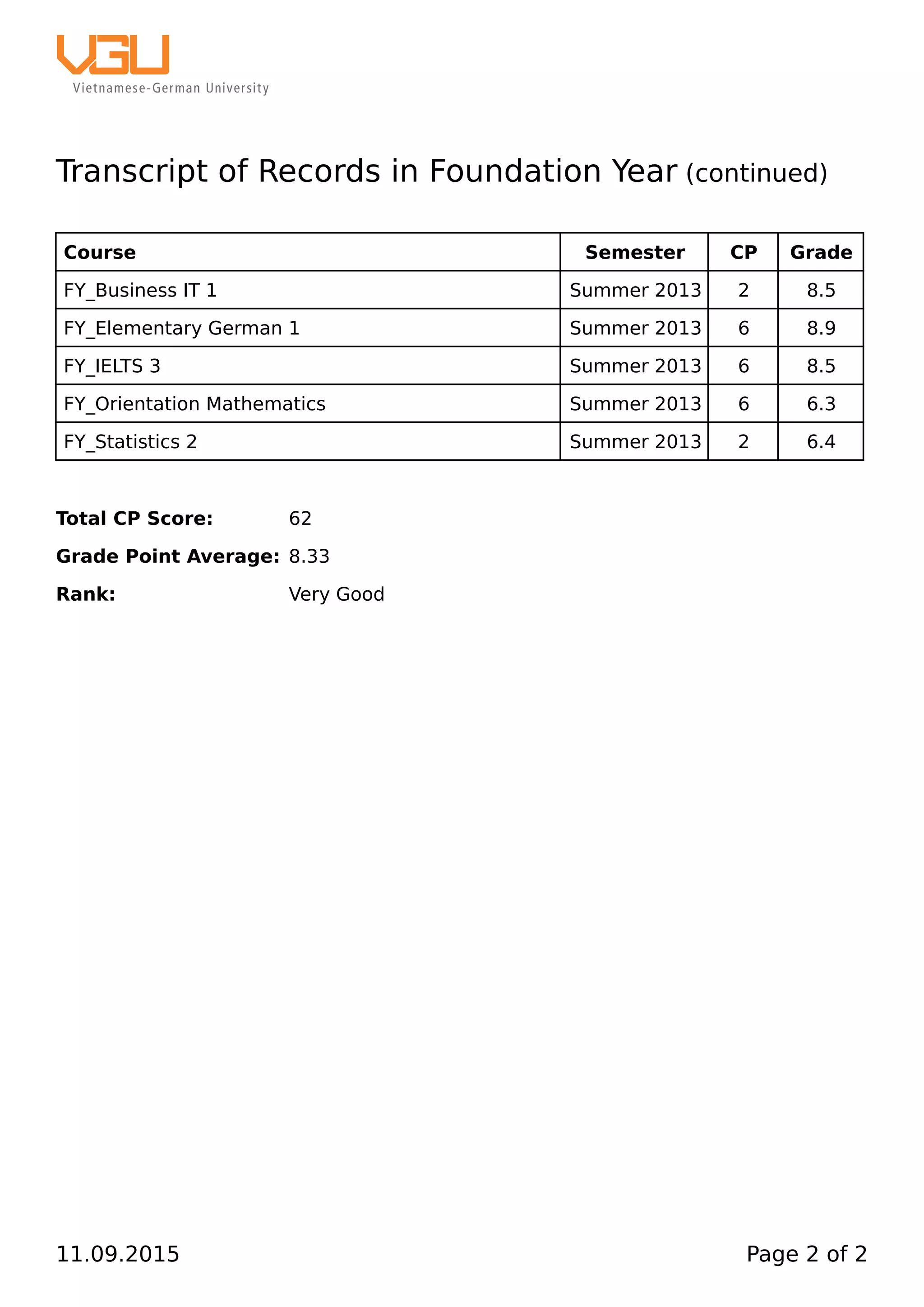 VGU
Vietnamese-German University

Transcript of Records in Foundation Year (continued)

| Course | Semester | CP | Grade |
|---|---|---|---|
| FY_Business IT 1 | Summer 2013 | 2 | 8.5 |
| FY_Elementary German 1 | Summer 2013 | 6 | 8.9 |
| FY_IELTS 3 | Summer 2013 | 6 | 8.5 |
| FY_Orientation Mathematics | Summer 2013 | 6 | 6.3 |
| FY_Statistics 2 | Summer 2013 | 2 | 6.4 |

**Total CP Score:** 62

**Grade Point Average:** 8.33

**Rank:** Very Good

11.09.2015

Page 2 of 2